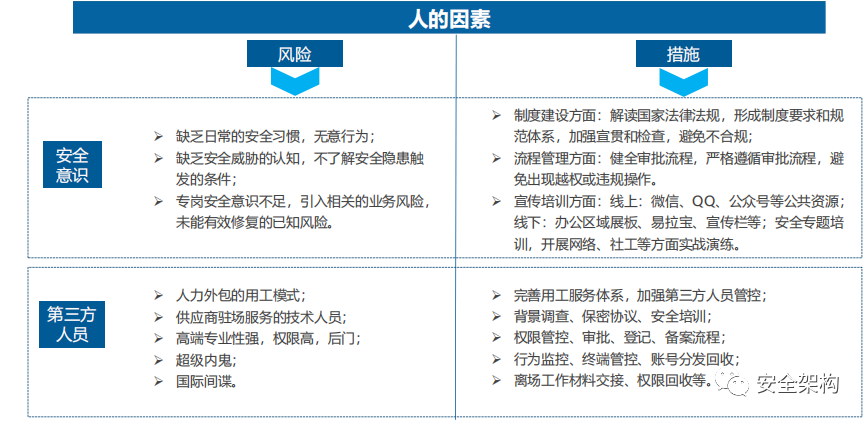 人的因素

风险

措施

安全意识

➢ 缺乏日常的安全习惯，无意行为；
➢ 缺乏安全威胁的认知，不了解安全隐患触发的条件；
➢ 专岗安全意识不足，引入相关的业务风险，未能有效修复的已知风险。

➢ 制度建设方面：解读国家法律法规，形成制度要求和规范体系，加强宣贯和检查，避免不合规；
➢ 流程管理方面：健全审批流程，严格遵循审批流程，避免出现越权或违规操作。
➢ 宣传培训方面：线上：微信、QQ、公众号等公共资源；线下：办公区域展板、易拉宝、宣传栏等；安全专题培训，开展网络、社工等方面实战演练。

第三方人员

➢ 人力外包的用工模式；
➢ 供应商驻场服务的技术人员；
➢ 高端专业性强，权限高，后门；
➢ 超级内鬼；
➢ 国际间谍。

➢ 完善用工服务体系，加强第三方人员管控；
➢ 背景调查、保密协议、安全培训；
➢ 权限管控、审批、登记、备案流程；
➢ 行为监控、终端管控、账号分发回收；
➢ 离场工作材料交接、权限回收等。

安全架构